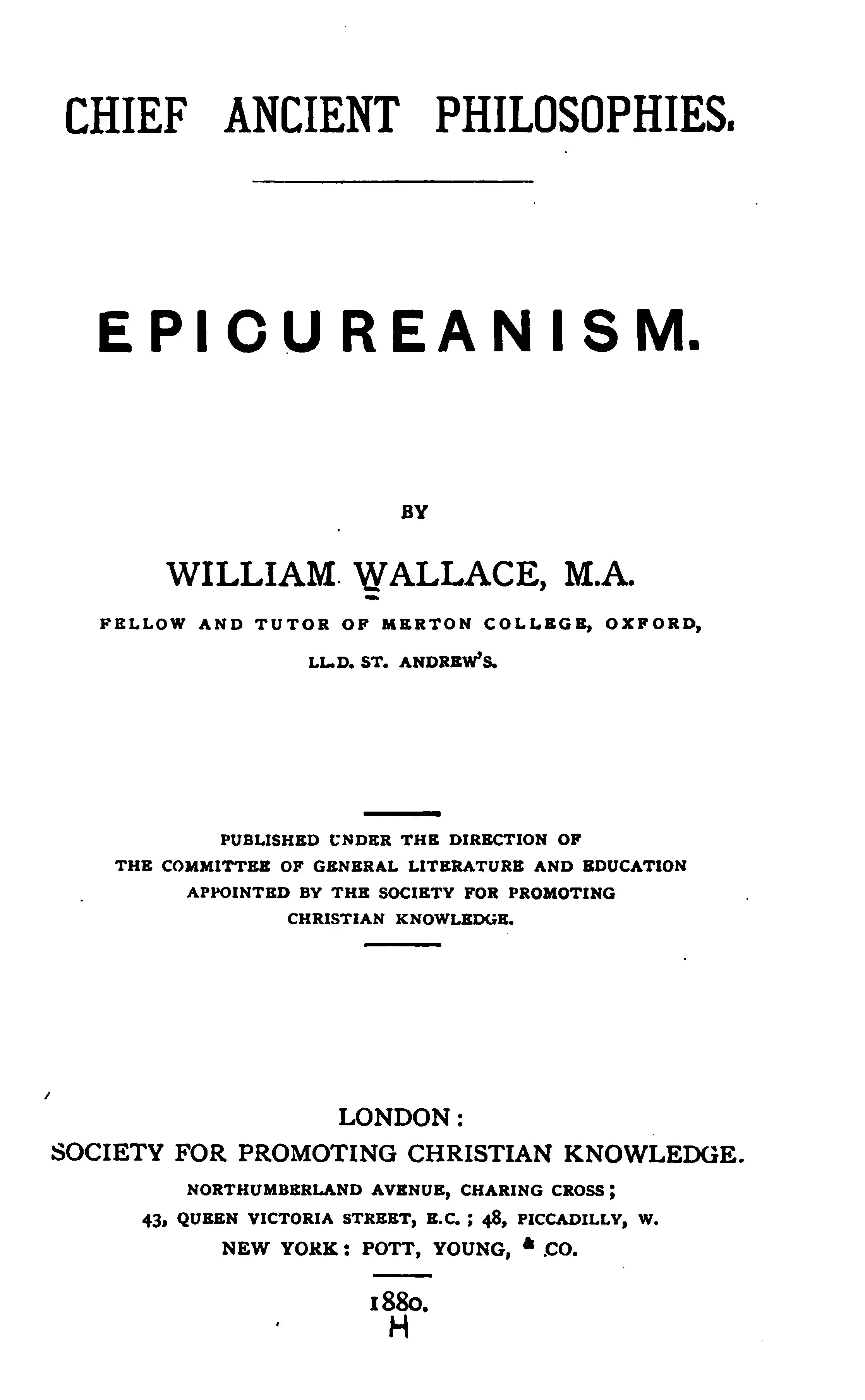 CHIEF ANCIENT PHILOSOPHIES.

EPICUREANISM.

BY

WILLIAM WALLACE, M.A.

FELLOW AND TUTOR OF MERTON COLLEGE, OXFORD,

LL.D. ST. ANDREW'S.

PUBLISHED UNDER THE DIRECTION OF THE COMMITTEE OF GENERAL LITERATURE AND EDUCATION APPOINTED BY THE SOCIETY FOR PROMOTING CHRISTIAN KNOWLEDGE.

LONDON:

SOCIETY FOR PROMOTING CHRISTIAN KNOWLEDGE.

NORTHUMBERLAND AVENUE, CHARING CROSS;

43, QUEEN VICTORIA STREET, E.C.; 48, PICCADILLY, W.

NEW YORK: POTT, YOUNG, & CO.

1880.

H